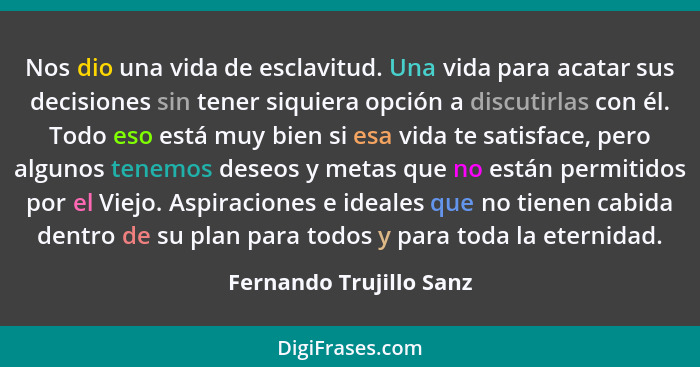 Nos dio una vida de esclavitud. Una vida para acatar sus decisiones sin tener siquiera opción a discutirlas con él. Todo eso está muy bien si esa vida te satisface, pero algunos tenemos deseos y metas que no están permitidos por el Viejo. Aspiraciones e ideales que no tienen cabida dentro de su plan para todos y para toda la eternidad.

Fernando Trujillo Sanz

DigiFrases.com